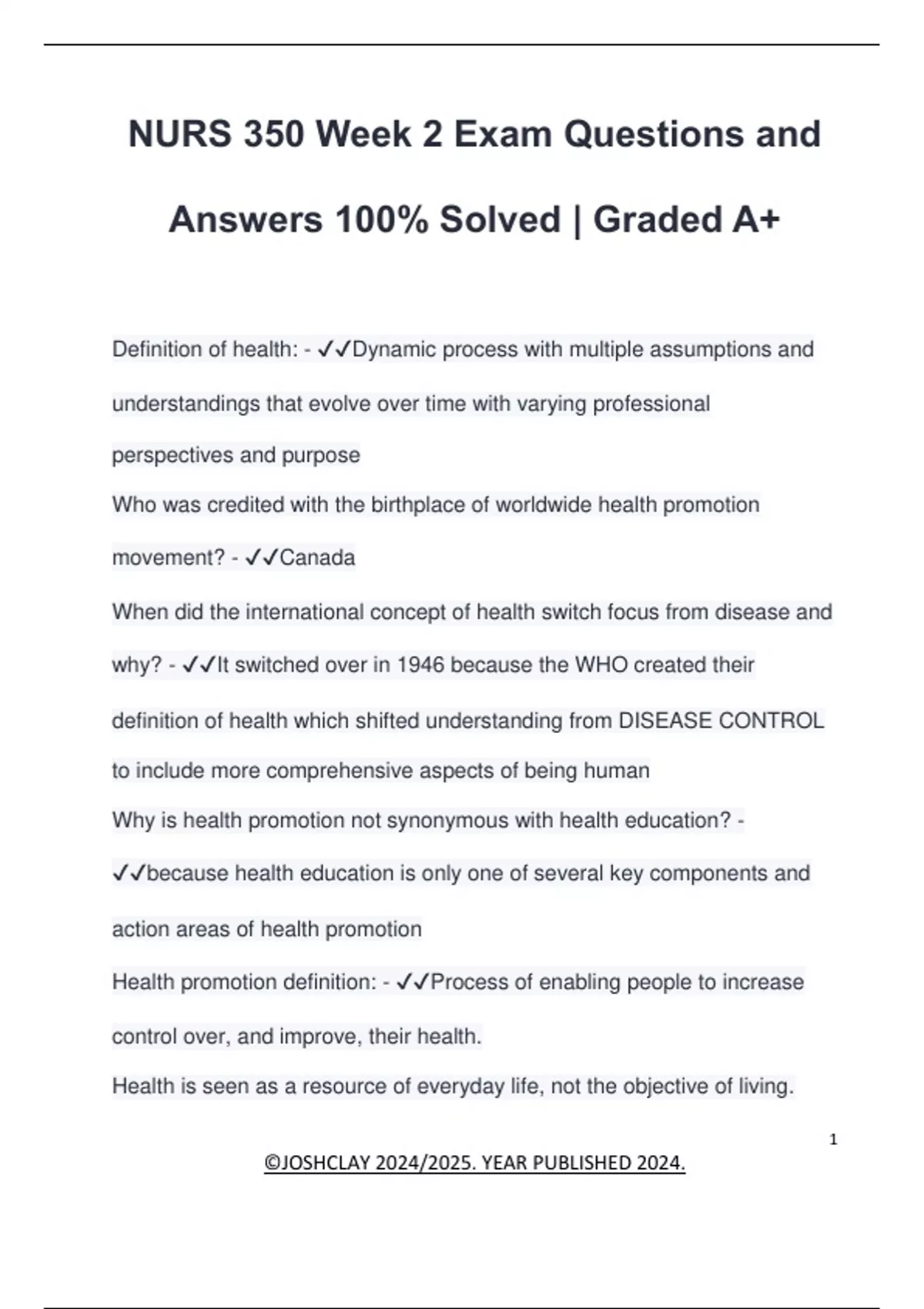 NURS 350 Week 2 Exam Questions and Answers 100% Solved | Graded A+

Definition of health: - ✓✓Dynamic process with multiple assumptions and understandings that evolve over time with varying professional perspectives and purpose

Who was credited with the birthplace of worldwide health promotion movement? - ✓✓Canada

When did the international concept of health switch focus from disease and why? - ✓✓It switched over in 1946 because the WHO created their definition of health which shifted understanding from DISEASE CONTROL to include more comprehensive aspects of being human

Why is health promotion not synonymous with health education? - ✓✓because health education is only one of several key components and action areas of health promotion

Health promotion definition: - ✓✓Process of enabling people to increase control over, and improve, their health.

Health is seen as a resource of everyday life, not the objective of living.

1

©JOSHCLAY 2024/2025. YEAR PUBLISHED 2024.